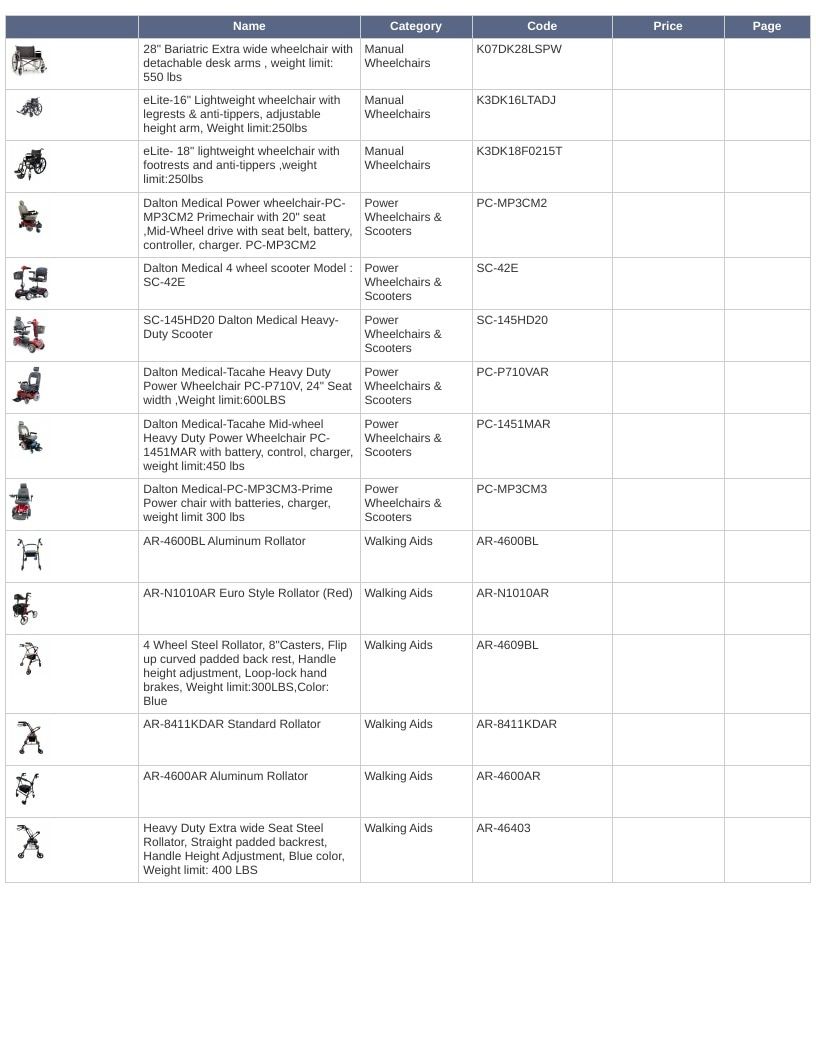 | | Name | Category | Code | Price | Page |
|---|---|---|---|---|---|
| | 28" Bariatric Extra wide wheelchair with detachable desk arms , weight limit: 550 lbs | Manual Wheelchairs | K07DK28LSPW | | |
| | eLite-16" Lightweight wheelchair with legrests & anti-tippers, adjustable height arm, Weight limit:250lbs | Manual Wheelchairs | K3DK16LTADJ | | |
| | eLite- 18" lightweight wheelchair with footrests and anti-tippers ,weight limit:250lbs | Manual Wheelchairs | K3DK18F0215T | | |
| | Dalton Medical Power wheelchair-PC-MP3CM2 Primechair with 20" seat ,Mid-Wheel drive with seat belt, battery, controller, charger. PC-MP3CM2 | Power Wheelchairs & Scooters | PC-MP3CM2 | | |
| | Dalton Medical 4 wheel scooter Model : SC-42E | Power Wheelchairs & Scooters | SC-42E | | |
| | SC-145HD20 Dalton Medical Heavy-Duty Scooter | Power Wheelchairs & Scooters | SC-145HD20 | | |
| | Dalton Medical-Tacahe Heavy Duty Power Wheelchair PC-P710V, 24" Seat width ,Weight limit:600LBS | Power Wheelchairs & Scooters | PC-P710VAR | | |
| | Dalton Medical-Tacahe Mid-wheel Heavy Duty Power Wheelchair PC-1451MAR with battery, control, charger, weight limit:450 lbs | Power Wheelchairs & Scooters | PC-1451MAR | | |
| | Dalton Medical-PC-MP3CM3-Prime Power chair with batteries, charger, weight limit 300 lbs | Power Wheelchairs & Scooters | PC-MP3CM3 | | |
| | AR-4600BL Aluminum Rollator | Walking Aids | AR-4600BL | | |
| | AR-N1010AR Euro Style Rollator (Red) | Walking Aids | AR-N1010AR | | |
| | 4 Wheel Steel Rollator, 8"Casters, Flip up curved padded back rest, Handle height adjustment, Loop-lock hand brakes, Weight limit:300LBS,Color: Blue | Walking Aids | AR-4609BL | | |
| | AR-8411KDAR Standard Rollator | Walking Aids | AR-8411KDAR | | |
| | AR-4600AR Aluminum Rollator | Walking Aids | AR-4600AR | | |
| | Heavy Duty Extra wide Seat Steel Rollator, Straight padded backrest, Handle Height Adjustment, Blue color, Weight limit: 400 LBS | Walking Aids | AR-46403 | | |